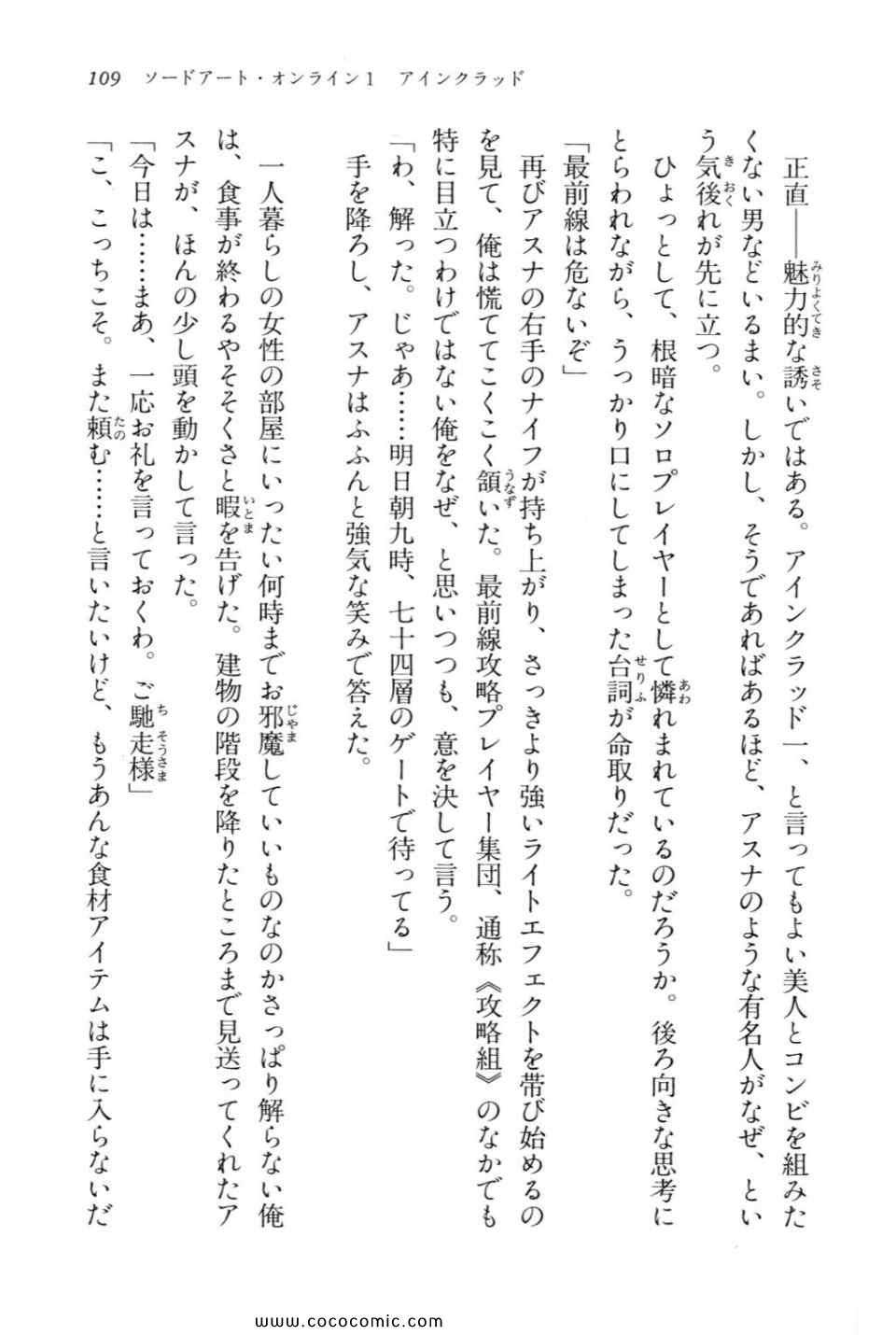 109　ソードアート・オンライン1　アインクラッド

正直——魅力的な誘いではある。アインクラッド一、と言ってもよい美人とコンビを組みたくない男などいるまい。しかし、そうであればあるほど、アスナのような有名人がなぜ、という気後れが先に立つ。

ひょっとして、根暗なソロプレイヤーとして憐れまれているのだろうか。後ろ向きな思考にとらわれながら、うっかり口にしてしまった台詞が命取りだった。

「最前線は危ないぞ」

再びアスナの右手のナイフが持ち上がり、さっきより強いライトエフェクトを帯び始めるのを見て、俺は慌ててこくこく頷いた。最前線攻略プレイヤー集団、通称《攻略組》のなかでも特に目立つわけではない俺をなぜ、と思いつつも、意を決して言う。

「わ、解った。じゃあ……明日朝九時、七十四層のゲートで待ってる」

手を降ろし、アスナはふふんと強気な笑みで答えた。

一人暮らしの女性の部屋にいったい何時までお邪魔していいものなのかさっぱり解らない俺は、食事が終わるやそそくさと暇を告げた。建物の階段を降りたところまで見送ってくれたアスナが、ほんの少し頭を動かして言った。

「今日は……まあ、一応お礼を言っておくわ。ご馳走様」

「こ、こっちこそ。また頼む……と言いたいけど、もうあんな食材アイテムは手に入らないだ

www.cococomic.com